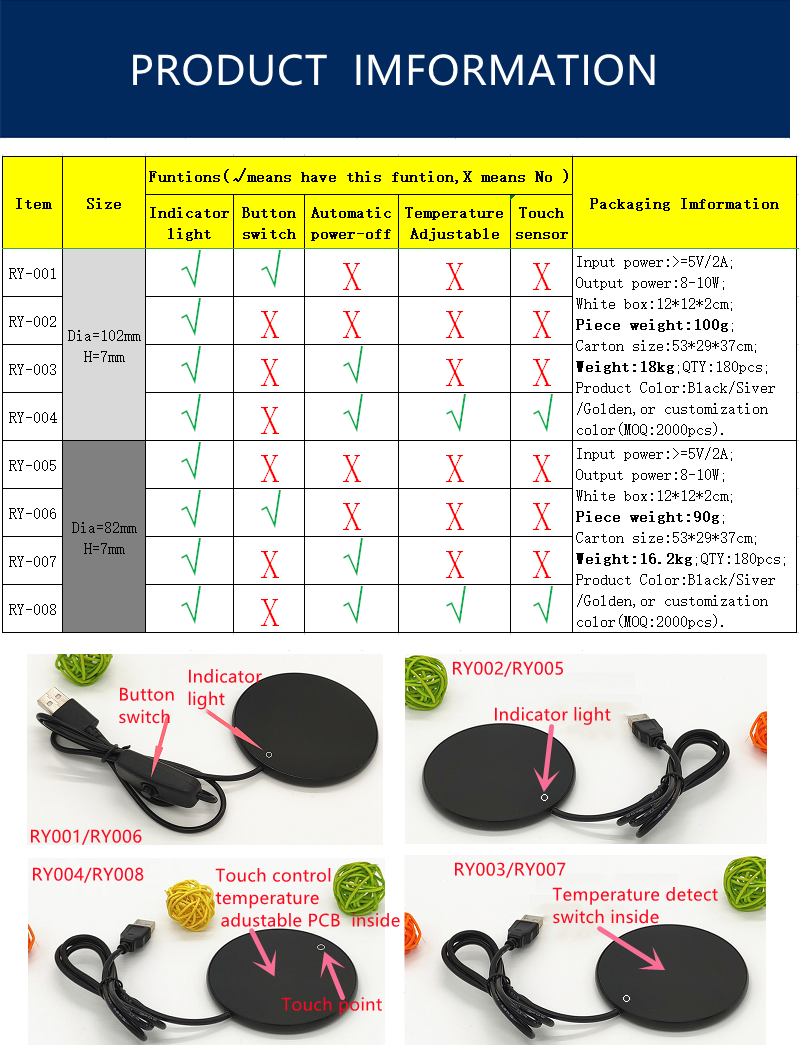 PRODUCT IMFORMATION

| Item | Size | Funtions(√means have this funtion,X means No ) | | | | | Packaging Imformation |
|---|---|---|---|---|---|---|---|
| | | Indicator light | Button switch | Automatic power-off | Temperature Adjustable | Touch sensor | |
| RY-001 | Dia=102mm H=7mm | √ | √ | X | X | X | Input power:>=5V/2A; Output power:8-10W; White box:12*12*2cm; Piece weight:100g; Carton size:53*29*37cm; Weight:18kg;QTY:180pcs; Product Color:Black/Siver /Golden,or customization color(MOQ:2000pcs). |
| RY-002 | | √ | X | X | X | X | |
| RY-003 | | √ | X | √ | X | X | |
| RY-004 | | √ | X | √ | √ | √ | |
| RY-005 | Dia=82mm H=7mm | √ | X | X | X | X | Input power:>=5V/2A; Output power:8-10W; White box:12*12*2cm; Piece weight:90g; Carton size:53*29*37cm; Weight:16.2kg;QTY:180pcs; Product Color:Black/Siver /Golden,or customization color(MOQ:2000pcs). |
| RY-006 | | √ | √ | X | X | X | |
| RY-007 | | √ | X | √ | X | X | |
| RY-008 | | √ | X | √ | √ | √ | |

Button switch

Indicator light

RY001/RY006

RY002/RY005

Indicator light

RY004/RY008

Touch control temperature adustable PCB inside

Touch point

RY003/RY007

Temperature detect switch inside